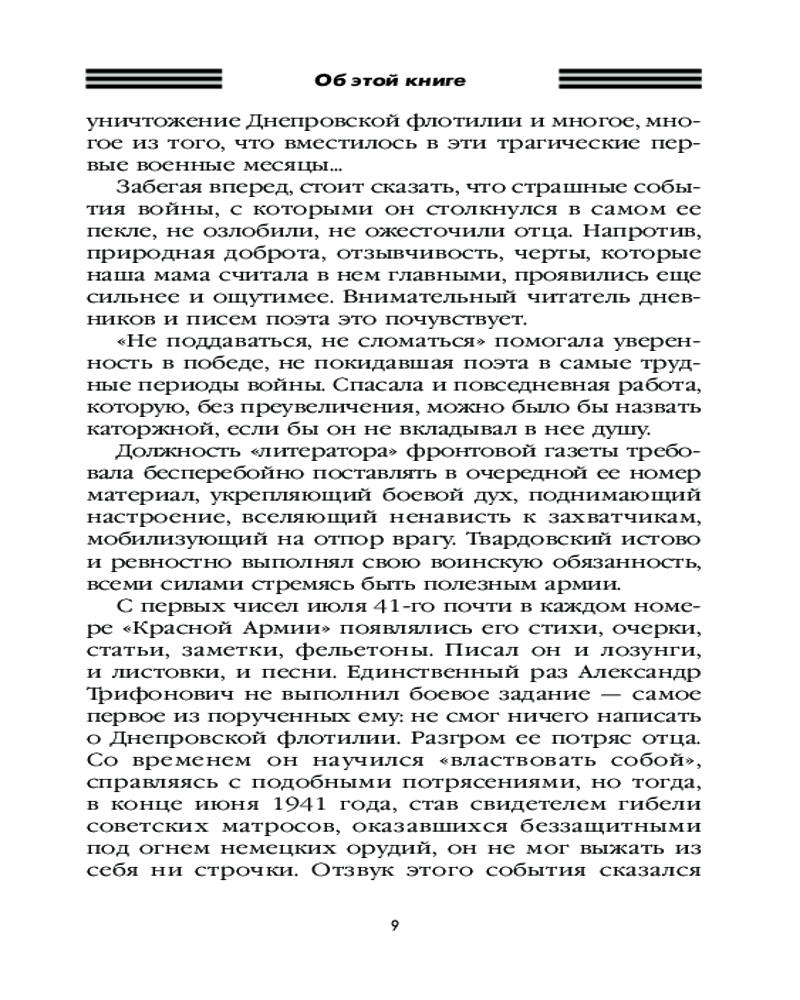 Об этой книге

уничтожение Днепровской флотилии и многое, многое из того, что вместилось в эти трагические первые военные месяцы...

Забегая вперед, стоит сказать, что страшные события войны, с которыми он столкнулся в самом ее пекле, не озлобили, не ожесточили отца. Напротив, природная доброта, отзывчивость, черты, которые наша мама считала в нем главными, проявились еще сильнее и ощутимее. Внимательный читатель дневников и писем поэта это почувствует.

«Не поддаваться, не сломаться» помогала уверенность в победе, не покидавшая поэта в самые трудные периоды войны. Спасала и повседневная работа, которую, без преувеличения, можно было бы назвать каторжной, если бы он не вкладывал в нее душу.

Должность «литератора» фронтовой газеты требовала бесперебойно поставлять в очередной ее номер материал, укрепляющий боевой дух, поднимающий настроение, вселяющий ненависть к захватчикам, мобилизующий на отпор врагу. Твардовский истово и ревностно выполнял свою воинскую обязанность, всеми силами стремясь быть полезным армии.

С первых чисел июля 41-го почти в каждом номере «Красной Армии» появлялись его стихи, очерки, статьи, заметки, фельетоны. Писал он и лозунги, и листовки, и песни. Единственный раз Александр Трифонович не выполнил боевое задание — самое первое из порученных ему: не смог ничего написать о Днепровской флотилии. Разгром ее потряс отца. Со временем он научился «властвовать собой», справляясь с подобными потрясениями, но тогда, в конце июня 1941 года, став свидетелем гибели советских матросов, оказавшихся беззащитными под огнем немецких орудий, он не мог выжать из себя ни строчки. Отзвук этого события сказался

9